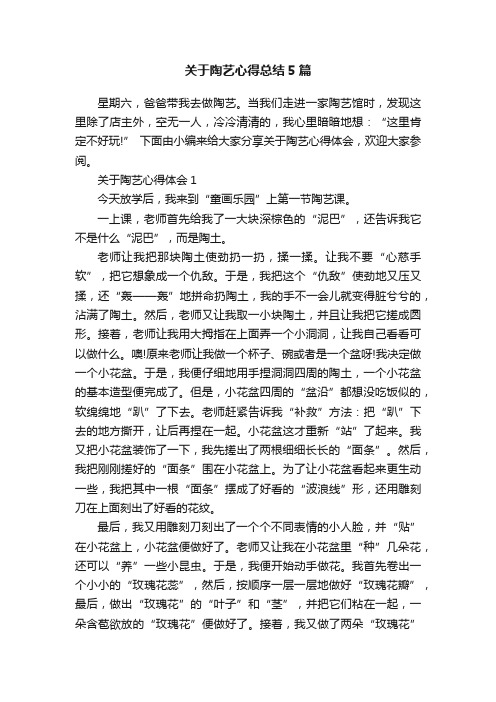 关于陶艺心得总结5篇

星期六，爸爸带我去做陶艺。当我们走进一家陶艺馆时，发现这里除了店主外，空无一人，冷冷清清的，我心里暗暗地想：“这里肯定不好玩!” 下面由小编来给大家分享关于陶艺心得体会，欢迎大家参阅。

关于陶艺心得体会1

今天放学后，我来到“童画乐园”上第一节陶艺课。

一上课，老师首先给我了一大块深棕色的“泥巴”，还告诉我它不是什么“泥巴”，而是陶土。

老师让我把那块陶土使劲扔一扔，揉一揉。让我不要“心慈手软”，把它想象成一个仇敌。于是，我把这个“仇敌”使劲地又压又揉，还“轰——轰”地拼命扔陶土，我的手不一会儿就变得脏兮兮的，沾满了陶土。然后，老师又让我取一小块陶土，并且让我把它搓成圆形。接着，老师让我用大拇指在上面弄一个小洞洞，让我自己看看可以做什么。噢!原来老师让我做一个杯子、碗或者是一个盆呀!我决定做一个小花盆。于是，我便仔细地用手捏洞洞四周的陶土，一个小花盆的基本造型便完成了。但是，小花盆四周的“盆沿”都想没吃饭似的，软绵绵地“趴”了下去。老师赶紧告诉我“补救”方法：把“趴”下去的地方撕开，让后再捏在一起。小花盆这才重新“站”了起来。我又把小花盆装饰了一下，我先搓出了两根细细长长的“面条”。然后，我把刚刚搓好的“面条”围在小花盆上。为了让小花盆看起来更生动一些，我把其中一根“面条”摆成了好看的“波浪线”形，还用雕刻刀在上面刻出了好看的花纹。

最后，我又用雕刻刀刻出了一个个不同表情的小人脸，并“贴”在小花盆上，小花盆便做好了。老师又让我在小花盆里“种”几朵花，还可以“养”一些小昆虫。于是，我便开始动手做花。我首先卷出一个小小的“玫瑰花蕊”，然后，按顺序一层一层地做好“玫瑰花瓣”，最后，做出“玫瑰花”的“叶子”和“茎”，并把它们粘在一起，一朵含苞欲放的“玫瑰花”便做好了。接着，我又做了两朵“玫瑰花”